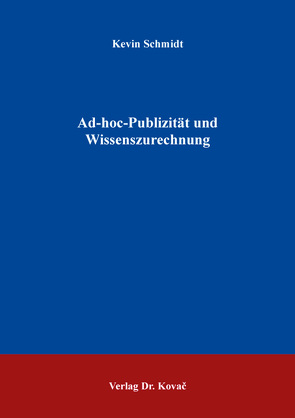 Kevin Schmidt

Ad-hoc-Publizität und Wissenszurechnung

Verlag Dr. Kovač